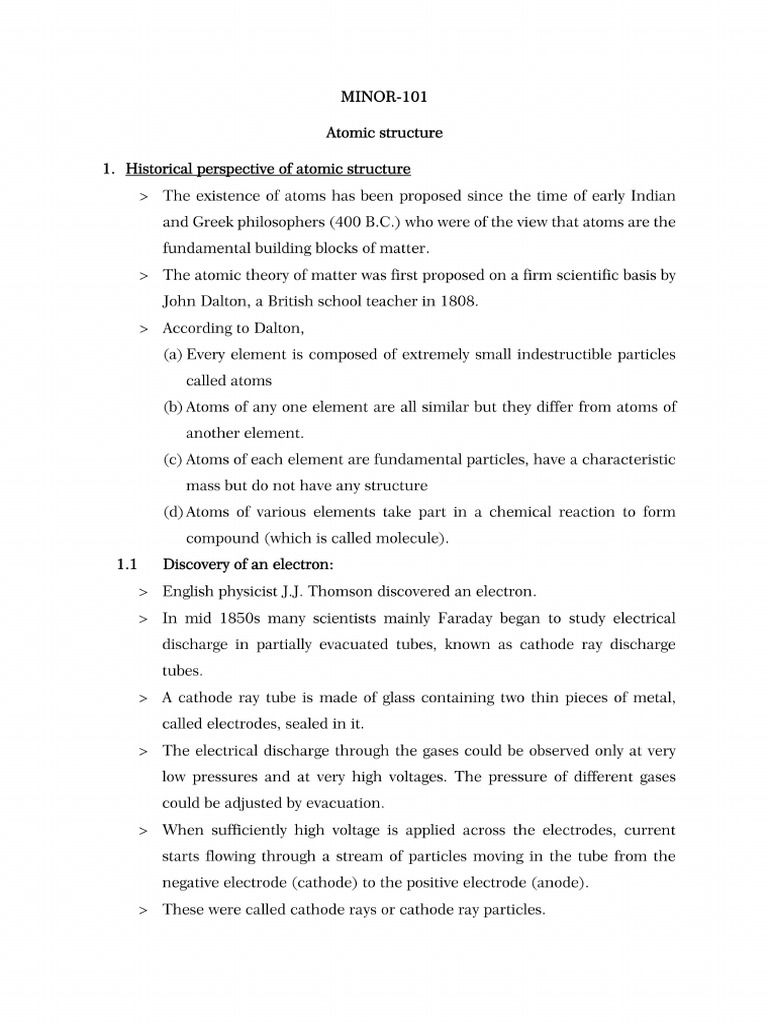 MINOR-101

Atomic structure

1. Historical perspective of atomic structure

> The existence of atoms has been proposed since the time of early Indian and Greek philosophers (400 B.C.) who were of the view that atoms are the fundamental building blocks of matter.

> The atomic theory of matter was first proposed on a firm scientific basis by John Dalton, a British school teacher in 1808.

> According to Dalton,

(a) Every element is composed of extremely small indestructible particles called atoms

(b) Atoms of any one element are all similar but they differ from atoms of another element.

(c) Atoms of each element are fundamental particles, have a characteristic mass but do not have any structure

(d) Atoms of various elements take part in a chemical reaction to form compound (which is called molecule).

1.1 Discovery of an electron:

> English physicist J.J. Thomson discovered an electron.

> In mid 1850s many scientists mainly Faraday began to study electrical discharge in partially evacuated tubes, known as cathode ray discharge tubes.

> A cathode ray tube is made of glass containing two thin pieces of metal, called electrodes, sealed in it.

> The electrical discharge through the gases could be observed only at very low pressures and at very high voltages. The pressure of different gases could be adjusted by evacuation.

> When sufficiently high voltage is applied across the electrodes, current starts flowing through a stream of particles moving in the tube from the negative electrode (cathode) to the positive electrode (anode).

> These were called cathode rays or cathode ray particles.